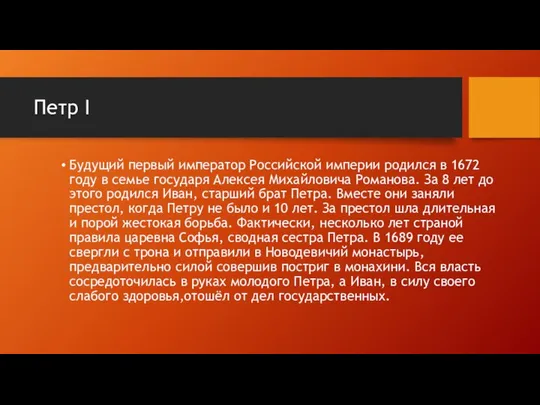 Петр I

• Будущий первый император Российской империи родился в 1672 году в семье государя Алексея Михайловича Романова. За 8 лет до этого родился Иван, старший брат Петра. Вместе они заняли престол, когда Петру не было и 10 лет. За престол шла длительная и порой жестокая борьба. Фактически, несколько лет страной правила царевна Софья, сводная сестра Петра. В 1689 году ее свергли с трона и отправили в Новодевичий монастырь, предварительно силой совершив постриг в монахини. Вся власть сосредоточилась в руках молодого Петра, а Иван, в силу своего слабого здоровья,отошёл от дел государственных.